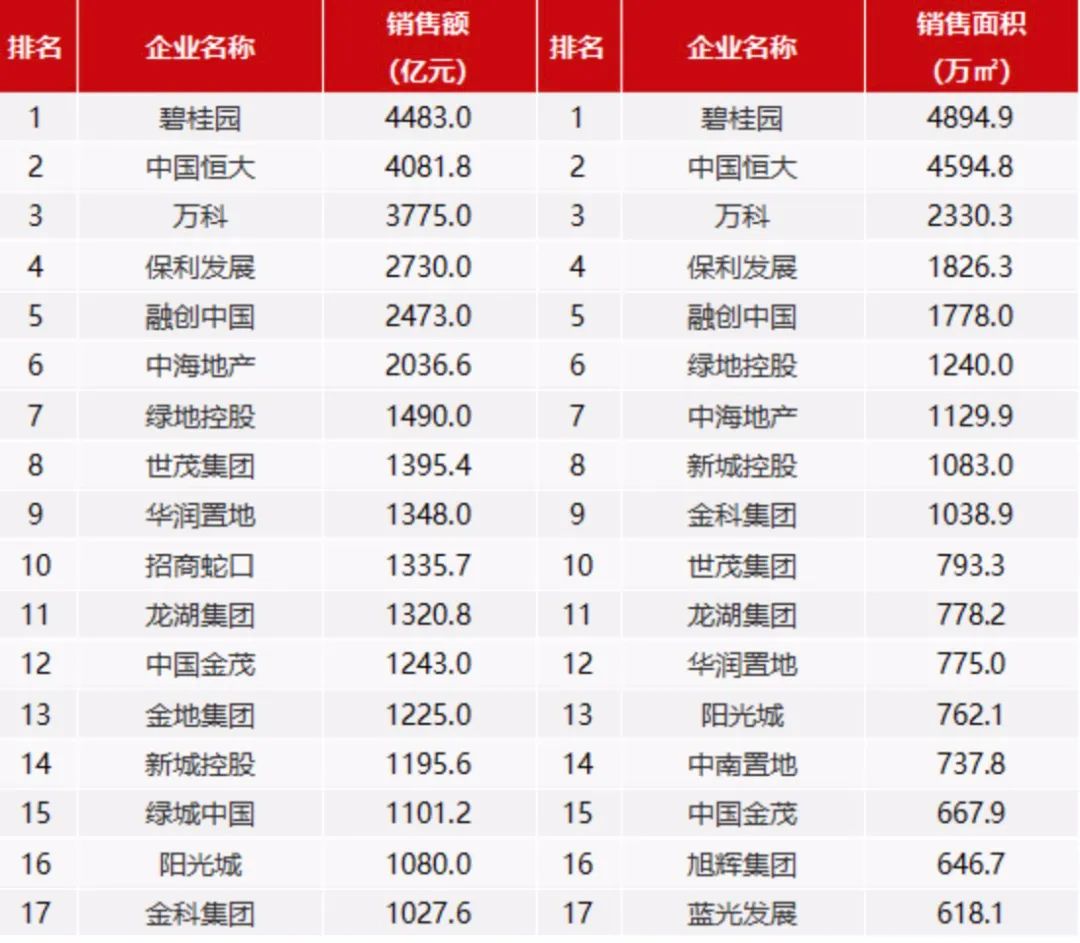 | 排名 | 企业名称 | 销售额(亿元) | 排名 | 企业名称 | 销售面积(万㎡) |
|---|---|---|---|---|---|
| 1 | 碧桂园 | 4483.0 | 1 | 碧桂园 | 4894.9 |
| 2 | 中国恒大 | 4081.8 | 2 | 中国恒大 | 4594.8 |
| 3 | 万科 | 3775.0 | 3 | 万科 | 2330.3 |
| 4 | 保利发展 | 2730.0 | 4 | 保利发展 | 1826.3 |
| 5 | 融创中国 | 2473.0 | 5 | 融创中国 | 1778.0 |
| 6 | 中海地产 | 2036.6 | 6 | 绿地控股 | 1240.0 |
| 7 | 绿地控股 | 1490.0 | 7 | 中海地产 | 1129.9 |
| 8 | 世茂集团 | 1395.4 | 8 | 新城控股 | 1083.0 |
| 9 | 华润置地 | 1348.0 | 9 | 金科集团 | 1038.9 |
| 10 | 招商蛇口 | 1335.7 | 10 | 世茂集团 | 793.3 |
| 11 | 龙湖集团 | 1320.8 | 11 | 龙湖集团 | 778.2 |
| 12 | 中国金茂 | 1243.0 | 12 | 华润置地 | 775.0 |
| 13 | 金地集团 | 1225.0 | 13 | 阳光城 | 762.1 |
| 14 | 新城控股 | 1195.6 | 14 | 中南置地 | 737.8 |
| 15 | 绿城中国 | 1101.2 | 15 | 中国金茂 | 667.9 |
| 16 | 阳光城 | 1080.0 | 16 | 旭辉集团 | 646.7 |
| 17 | 金科集团 | 1027.6 | 17 | 蓝光发展 | 618.1 |